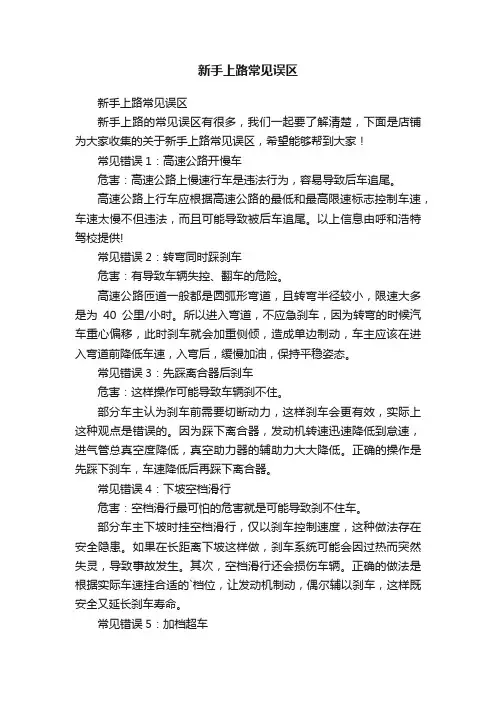 新手上路常见误区

新手上路常见误区

新手上路的常见误区有很多，我们一起要了解清楚，下面是店铺为大家收集的关于新手上路常见误区，希望能够帮到大家！

常见错误 1：高速公路开慢车

危害：高速公路上慢速行车是违法行为，容易导致后车追尾。

高速公路上行车应根据高速公路的最低和最高限速标志控制车速，车速太慢不但违法，而且可能导致被后车追尾。以上信息由呼和浩特驾校提供!

常见错误 2：转弯同时踩刹车

危害：有导致车辆失控、翻车的危险。

高速公路匝道一般都是圆弧形弯道，且转弯半径较小，限速大多是为 40 公里/小时。所以进入弯道，不应急刹车，因为转弯的时候汽车重心偏移，此时刹车就会加重侧倾，造成单边制动，车主应该在进入弯道前降低车速，入弯后，缓慢加油，保持平稳姿态。

常见错误 3：先踩离合器后刹车

危害：这样操作可能导致车辆刹不住。

部分车主认为刹车前需要切断动力，这样刹车会更有效，实际上这种观点是错误的。因为踩下离合器，发动机转速迅速降低到怠速，进气管总真空度降低，真空助力器的辅助力大大降低。正确的操作是先踩下刹车，车速降低后再踩下离合器。

常见错误 4：下坡空档滑行

危害：空档滑行最可怕的危害就是可能导致刹不住车。

部分车主下坡时挂空档滑行，仅以刹车控制速度，这种做法存在安全隐患。如果在长距离下坡这样做，刹车系统可能会因过热而突然失灵，导致事故发生。其次，空档滑行还会损伤车辆。正确的做法是根据实际车速挂合适的`档位，让发动机制动，偶尔辅以刹车，这样既安全又延长刹车寿命。

常见错误 5：加档超车